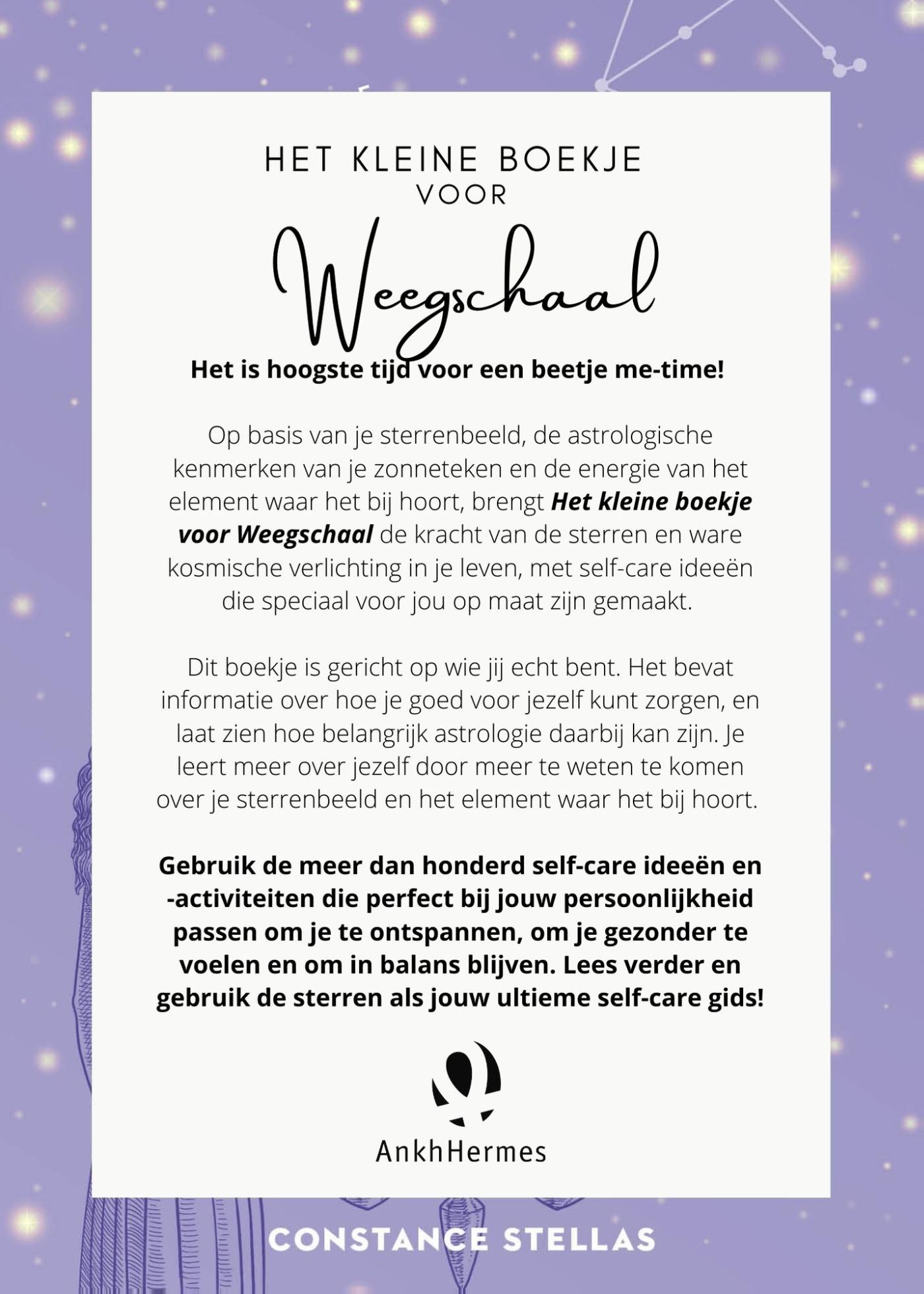 HET KLEINE BOEKJE
VOOR

Weegschaal

Het is hoogste tijd voor een beetje me-time!

Op basis van je sterrenbeeld, de astrologische kenmerken van je zonneteken en de energie van het element waar het bij hoort, brengt Het kleine boekje voor Weegschaal de kracht van de sterren en ware kosmische verlichting in je leven, met self-care ideeën die speciaal voor jou op maat zijn gemaakt.

Dit boekje is gericht op wie jij echt bent. Het bevat informatie over hoe je goed voor jezelf kunt zorgen, en laat zien hoe belangrijk astrologie daarbij kan zijn. Je leert meer over jezelf door meer te weten te komen over je sterrenbeeld en het element waar het bij hoort.

Gebruik de meer dan honderd self-care ideeën en -activiteiten die perfect bij jouw persoonlijkheid passen om je te ontspannen, om je gezonder te voelen en om in balans blijven. Lees verder en gebruik de sterren als jouw ultieme self-care gids!

AnkhHermes

CONSTANCE STELLAS